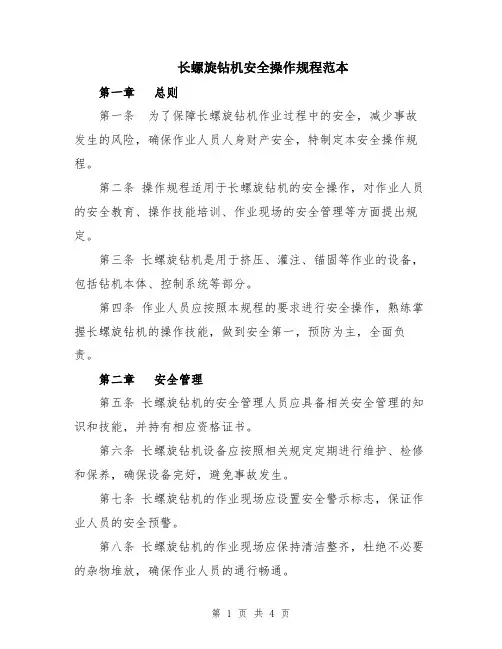 长螺旋钻机安全操作规程范本

第一章　总则

第一条　为了保障长螺旋钻机作业过程中的安全，减少事故发生的风险，确保作业人员人身财产安全，特制定本安全操作规程。

第二条 操作规程适用于长螺旋钻机的安全操作，对作业人员的安全教育、操作技能培训、作业现场的安全管理等方面提出规定。

第三条 长螺旋钻机是用于挤压、灌注、锚固等作业的设备，包括钻机本体、控制系统等部分。

第四条 作业人员应按照本规程的要求进行安全操作，熟练掌握长螺旋钻机的操作技能，做到安全第一，预防为主，全面负责。

第二章　安全管理

第五条 长螺旋钻机的安全管理人员应具备相关安全管理的知识和技能，并持有相应资格证书。

第六条 长螺旋钻机设备应按照相关规定定期进行维护、检修和保养，确保设备完好，避免事故发生。

第七条 长螺旋钻机的作业现场应设置安全警示标志，保证作业人员的安全预警。

第八条 长螺旋钻机的作业现场应保持清洁整齐，杜绝不必要的杂物堆放，确保作业人员的通行畅通。

第 1 页 共 4 页